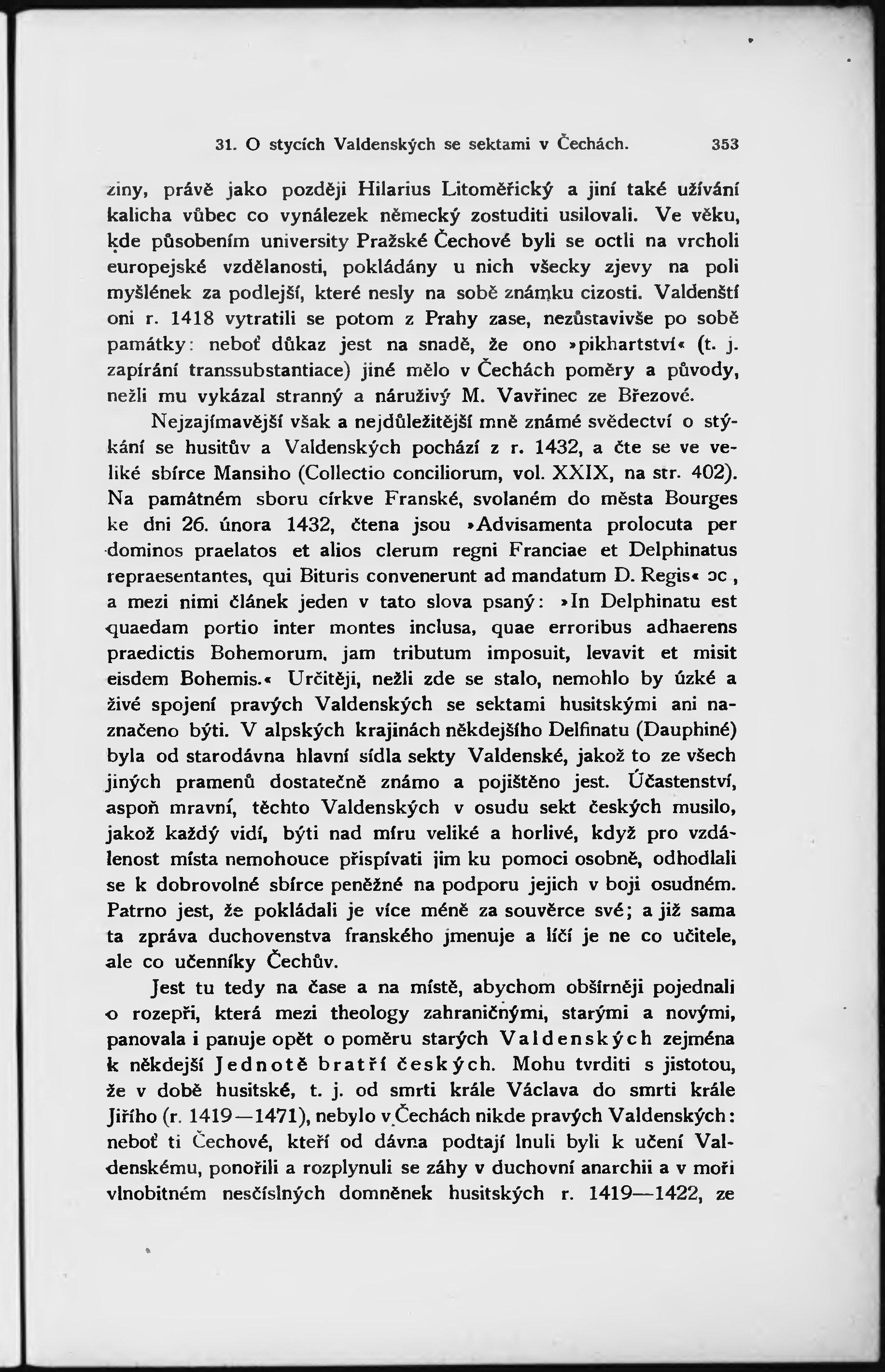 31. O stycích Valdenských se sektami v Čechách. 353

ziny, právě jako později Hilarius Litoměřický a jiní také užívání kalicha vůbec co vynálezek německý zostuditi usilovali. Ve věku, kde působením university Pražské Čechové byli se octli na vrcholi europejské vzdělanosti, pokládány u nich všecky zjevy na poli myšlének za podlejší, které nesly na sobě známku cizosti. Valdenští oni r. 1418 vytratili se potom z Prahy zase, nezůstavivše po sobě památky: neboť důkaz jest na snadě, že ono »pikhartství« (t. j. zapírání transsubstantiace) jiné mělo v Čechách poměry a původy, nežli mu vykázal stranný a náruživý M. Vavřinec ze Březové.

Nejzajímavější však a nejdůležitější mně známé svědectví o stýkání se husitův a Valdenských pochází z r. 1432, a čte se ve veliké sbírce Mansiho (Collectio conciliorum, vol. XXIX, na str. 402). Na památném sboru církve Franské, svolaném do města Bourges ke dni 26. února 1432, čtena jsou »Advisamenta prolocuta per dominos praelatos et alios clerum regni Franciae et Delphinatus repraesentantes, qui Bituris convenerunt ad mandatum D. Regis« ɔc, a mezi nimi článek jeden v tato slova psaný: »In Delphinatu est quaedam portio inter montes inclusa, quae erroribus adhaerens praedictis Bohemorum, jam tributum imposuit, levavit et misit eisdem Bohemis.« Určitěji, nežli zde se stalo, nemohlo by úzké a živé spojení pravých Valdenských se sektami husitskými ani naznačeno býti. V alpských krajinách někdejšího Delfinatu (Dauphiné) byla od starodávna hlavní sídla sekty Valdenské, jakož to ze všech jiných pramenů dostatečně známo a pojištěno jest. Účastenství, aspoň mravní, těchto Valdenských v osudu sekt českých musilo, jakož každý vidí, býti nad míru veliké a horlivé, když pro vzdálenost místa nemohouce přispívati jim ku pomoci osobně, odhodlali se k dobrovolné sbírce peněžné na podporu jejich v boji osudném. Patrno jest, že pokládali je více méně za souvěrce své; a již sama ta zpráva duchovenstva franského jmenuje a líčí je ne co učitele, ale co učenníky Čechův.

Jest tu tedy na čase a na místě, abychom obšírněji pojednali o rozepři, která mezi theology zahraničnými, starými a novými, panovala i panuje opět o poměru starých Valdenských zejména k někdejší Jednotě bratří českých. Mohu tvrditi s jistotou, že v době husitské, t. j. od smrti krále Václava do smrti krále Jiřího (r. 1419—1471), nebylo v Čechách nikde pravých Valdenských: neboť ti Čechové, kteří od dávna podtají lnuli byli k učení Valdenskému, ponořili a rozplynuli se záhy v duchovní anarchii a v moři vlnobitném nesčíslných domněnek husitských r. 1419—1422, ze